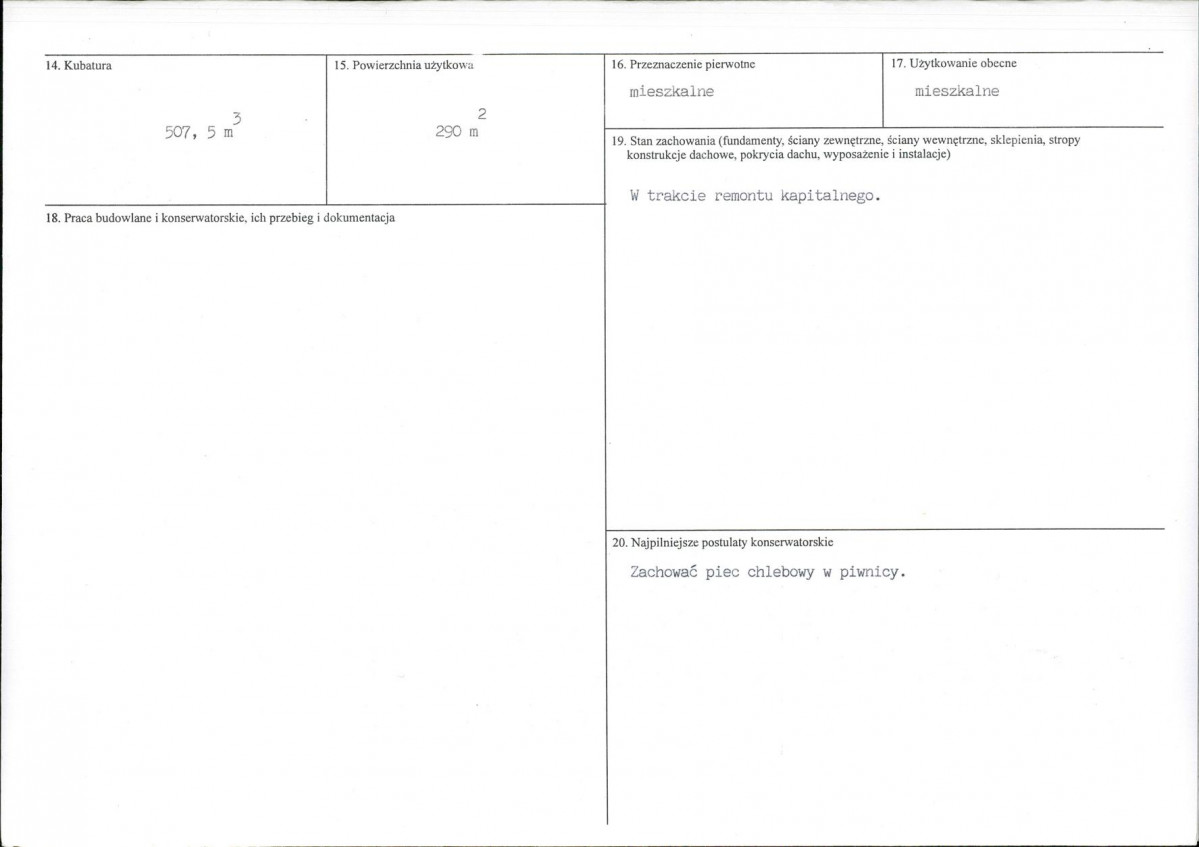 14. Kubatura

507, 5 $m^3$

15. Powierzchnia użytkowa

290 $m^2$

18. Praca budowlane i konserwatorskie, ich przebieg i dokumentacja

16. Przeznaczenie pierwotne

mieszkalne

17. Użytkowanie obecne

mieszkalne

19. Stan zachowania (fundamenty, ściany zewnętrzne, ściany wewnętrzne, sklepienia, stropy konstrukcje dachowe, pokrycia dachu, wyposażenie i instalacje)

W trakcie remontu kapitalnego.

20. Najpilniejsze postulaty konserwatorskie

Zachować piec chlebowy w piwnicy.